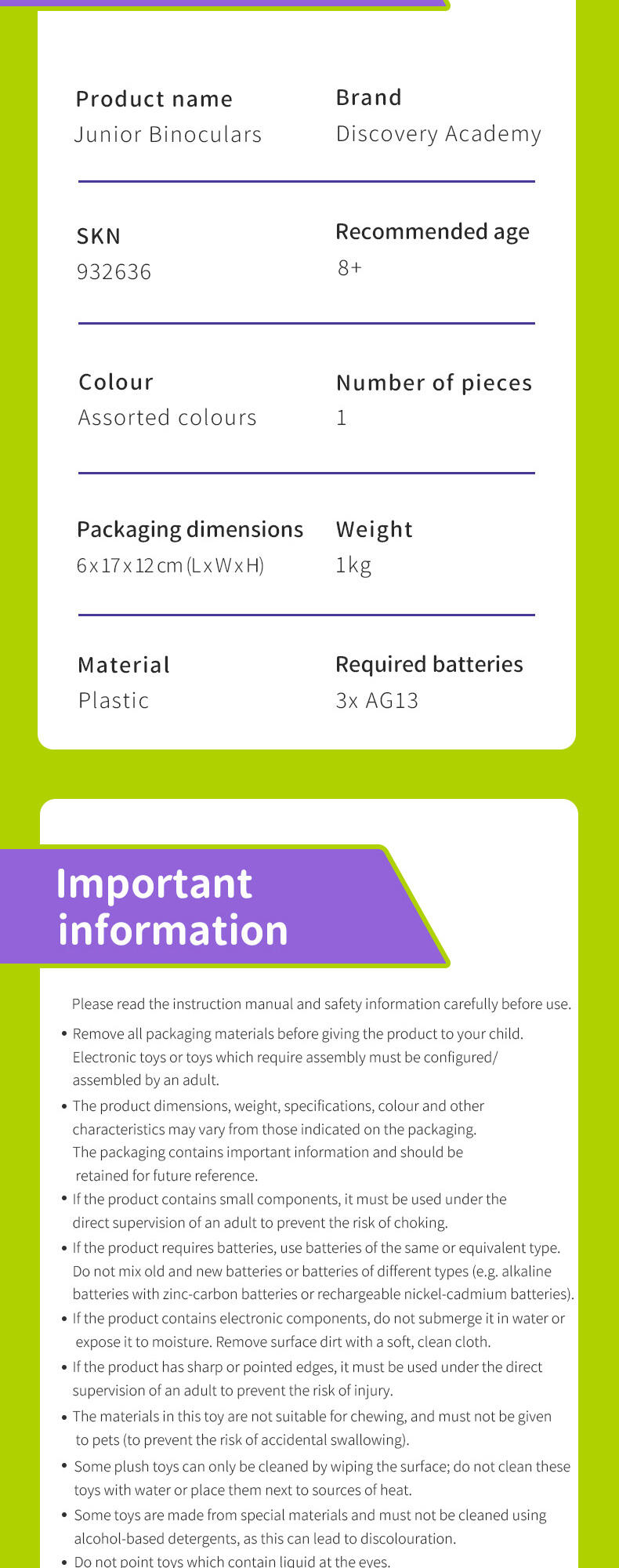 Product name
Junior Binoculars

Brand
Discovery Academy

SKN
932636

Recommended age
8+

Colour
Assorted colours

Number of pieces
1

Packaging dimensions
6 x 17 x 12 cm (L x W x H)

Weight
1kg

Material
Plastic

Required batteries
3x AG13

Important information

Please read the instruction manual and safety information carefully before use.

• Remove all packaging materials before giving the product to your child. Electronic toys or toys which require assembly must be configured/ assembled by an adult.
• The product dimensions, weight, specifications, colour and other characteristics may vary from those indicated on the packaging. The packaging contains important information and should be retained for future reference.
• If the product contains small components, it must be used under the direct supervision of an adult to prevent the risk of choking.
• If the product requires batteries, use batteries of the same or equivalent type. Do not mix old and new batteries or batteries of different types (e.g. alkaline batteries with zinc-carbon batteries or rechargeable nickel-cadmium batteries).
• If the product contains electronic components, do not submerge it in water or expose it to moisture. Remove surface dirt with a soft, clean cloth.
• If the product has sharp or pointed edges, it must be used under the direct supervision of an adult to prevent the risk of injury.
• The materials in this toy are not suitable for chewing, and must not be given to pets (to prevent the risk of accidental swallowing).
• Some plush toys can only be cleaned by wiping the surface; do not clean these toys with water or place them next to sources of heat.
• Some toys are made from special materials and must not be cleaned using alcohol-based detergents, as this can lead to discolouration.
• Do not point toys which contain liquid at the eyes.